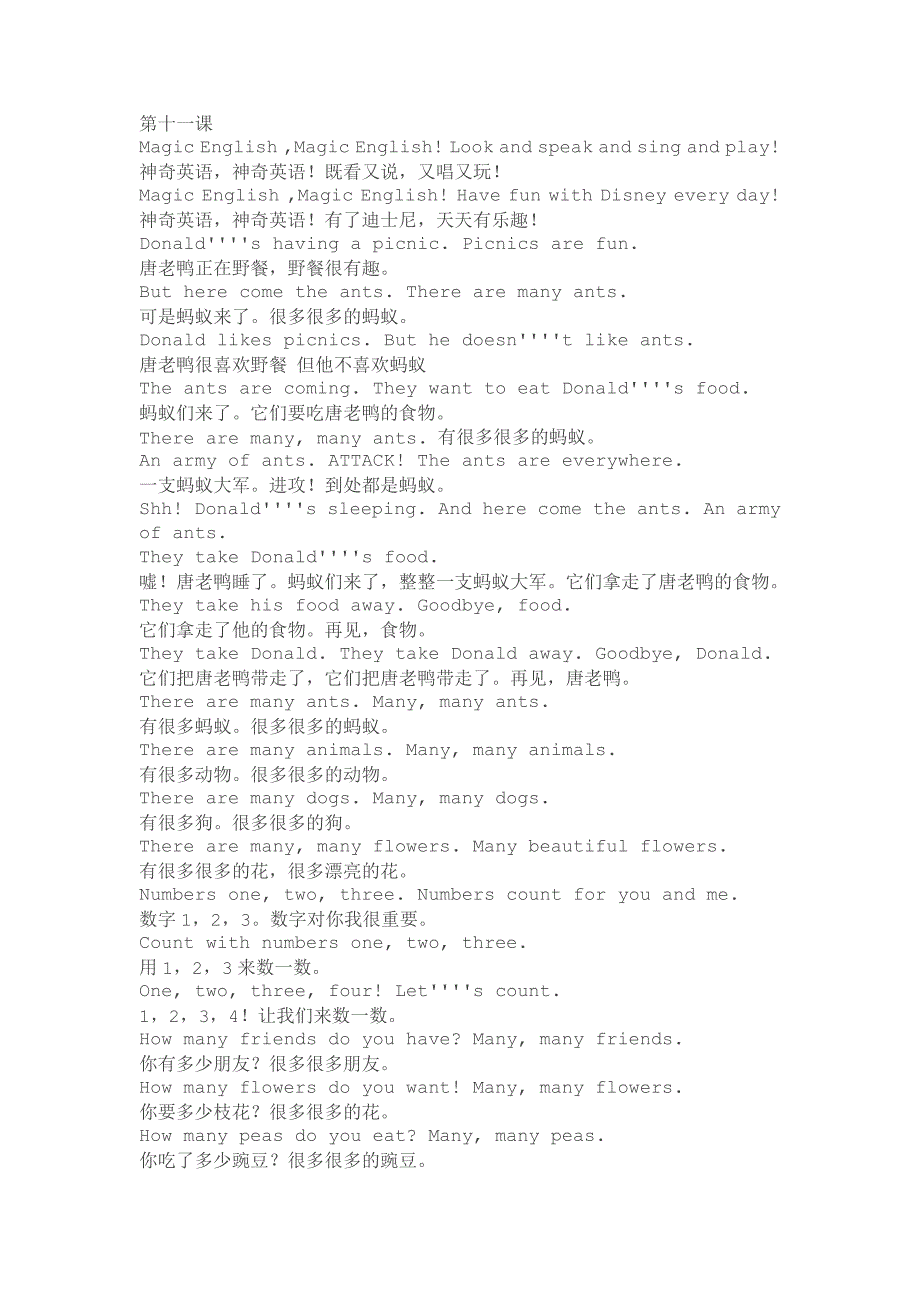 第十一课
Magic English ,Magic English! Look and speak and sing and play!
神奇英语，神奇英语！既看又说，又唱又玩！
Magic English ,Magic English! Have fun with Disney every day!
神奇英语，神奇英语！有了迪士尼，天天有乐趣！
Donald''''s having a picnic. Picnics are fun.
唐老鸭正在野餐，野餐很有趣。
But here come the ants. There are many ants.
可是蚂蚁来了。很多很多的蚂蚁。
Donald likes picnics. But he doesn''''t like ants.
唐老鸭很喜欢野餐 但他不喜欢蚂蚁
The ants are coming. They want to eat Donald''''s food.
蚂蚁们来了。它们要吃唐老鸭的食物。
There are many, many ants. 有很多很多的蚂蚁。
An army of ants. ATTACK! The ants are everywhere.
一支蚂蚁大军。进攻！到处都是蚂蚁。
Shh! Donald''''s sleeping. And here come the ants. An army of ants.
They take Donald''''s food.
嘘！唐老鸭睡了。蚂蚁们来了，整整一支蚂蚁大军。它们拿走了唐老鸭的食物。
They take his food away. Goodbye, food.
它们拿走了他的食物。再见，食物。
They take Donald. They take Donald away. Goodbye, Donald.
它们把唐老鸭带走了，它们把唐老鸭带走了。再见，唐老鸭。
There are many ants. Many, many ants.
有很多蚂蚁。很多很多的蚂蚁。
There are many animals. Many, many animals.
有很多动物。很多很多的动物。
There are many dogs. Many, many dogs.
有很多狗。很多很多的狗。
There are many, many flowers. Many beautiful flowers.
有很多很多的花，很多漂亮的花。
Numbers one, two, three. Numbers count for you and me.
数字 1，2，3。数字对你我很重要。
Count with numbers one, two, three.
用 1，2，3 来数一数。
One, two, three, four! Let''''s count.
1，2，3，4！让我们来数一数。
How many friends do you have? Many, many friends.
你有多少朋友？很多很多朋友。
How many flowers do you want! Many, many flowers.
你要多少枝花？很多很多的花。
How many peas do you eat? Many, many peas.
你吃了多少豌豆？很多很多的豌豆。